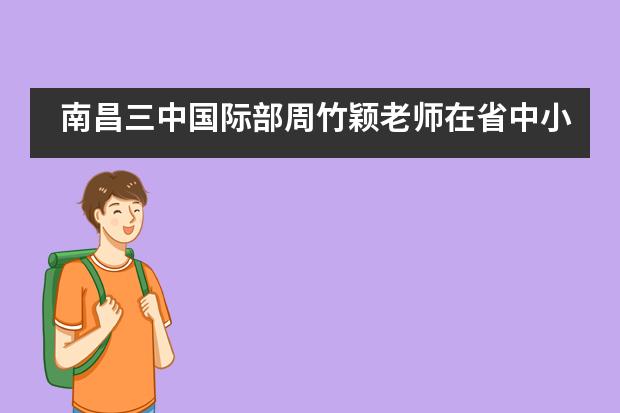 南昌三中国际部周竹颖老师在省中小